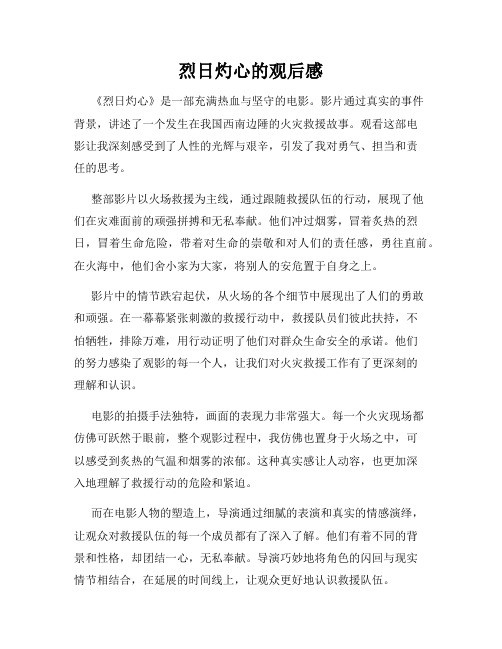 烈日灼心的观后感

《烈日灼心》是一部充满热血与坚守的电影。影片通过真实的事件背景，讲述了一个发生在我国西南边陲的火灾救援故事。观看这部电影让我深刻感受到了人性的光辉与艰辛，引发了我对勇气、担当和责任的思考。

整部影片以火场救援为主线，通过跟随救援队伍的行动，展现了他们在灾难面前的顽强拼搏和无私奉献。他们冲过烟雾，冒着炙热的烈日，冒着生命危险，带着对生命的崇敬和对人们的责任感，勇往直前。在火海中，他们舍小家为大家，将别人的安危置于自身之上。

影片中的情节跌宕起伏，从火场的各个细节中展现出了人们的勇敢和顽强。在一幕幕紧张刺激的救援行动中，救援队员们彼此扶持，不怕牺牲，排除万难，用行动证明了他们对群众生命安全的承诺。他们的努力感染了观影的每一个人，让我们对火灾救援工作有了更深刻的理解和认识。

电影的拍摄手法独特，画面的表现力非常强大。每一个火灾现场都仿佛可跃然于眼前，整个观影过程中，我仿佛也置身于火场之中，可以感受到炙热的气温和烟雾的浓郁。这种真实感让人动容，也更加深入地理解了救援行动的危险和紧迫。

而在电影人物的塑造上，导演通过细腻的表演和真实的情感演绎，让观众对救援队伍的每一个成员都有了深入了解。他们有着不同的背景和性格，却团结一心，无私奉献。导演巧妙地将角色的闪回与现实情节相结合，在延展的时间线上，让观众更好地认识救援队伍。